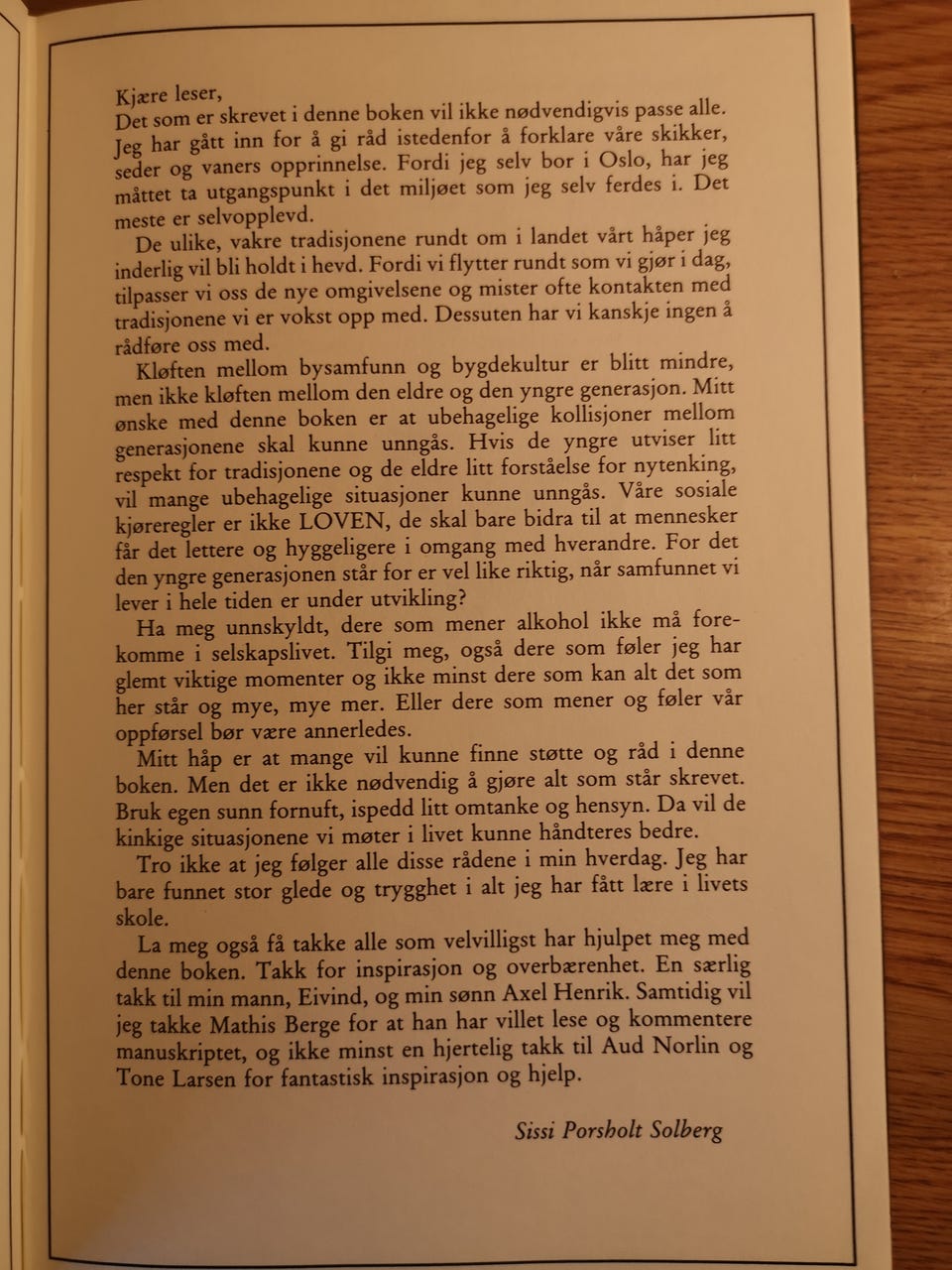 Kjære leser,

Det som er skrevet i denne boken vil ikke nødvendigvis passe alle. Jeg har gått inn for å gi råd istedenfor å forklare våre skikker, seder og vaners opprinnelse. Fordi jeg selv bor i Oslo, har jeg måttet ta utgangspunkt i det miljøet som jeg selv ferdes i. Det meste er selvopplevd.

De ulike, vakre tradisjonene rundt om i landet vårt håper jeg inderlig vil bli holdt i hevd. Fordi vi flytter rundt som vi gjør i dag, tilpasser vi oss de nye omgivelsene og mister ofte kontakten med tradisjonene vi er vokst opp med. Dessuten har vi kanskje ingen å rådføre oss med.

Kløften mellom bysamfunn og bygdekultur er blitt mindre, men ikke kløften mellom den eldre og den yngre generasjon. Mitt ønske med denne boken er at ubehagelige kollisjoner mellom generasjonene skal kunne unngås. Hvis de yngre utviser litt respekt for tradisjonene og de eldre litt forståelse for nytenking, vil mange ubehagelige situasjoner kunne unngås. Våre sosiale kjøreregler er ikke LOVEN, de skal bare bidra til at mennesker får det lettere og hyggeligere i omgang med hverandre. For det den yngre generasjonen står for er vel like riktig, når samfunnet vi lever i hele tiden er under utvikling?

Ha meg unnskyldt, dere som mener alkohol ikke må forekomme i selskapslivet. Tilgi meg, også dere som føler jeg har glemt viktige momenter og ikke minst dere som kan alt det som her står og mye, mye mer. Eller dere som mener og føler vår oppførsel bør være annerledes.

Mitt håp er at mange vil kunne finne støtte og råd i denne boken. Men det er ikke nødvendig å gjøre alt som står skrevet. Bruk egen sunn fornuft, ispedd litt omtanke og hensyn. Da vil de kinkige situasjonene vi møter i livet kunne håndteres bedre.

Tro ikke at jeg følger alle disse rådene i min hverdag. Jeg har bare funnet stor glede og trygghet i alt jeg har fått lære i livets skole.

La meg også få takke alle som velvilligst har hjulpet meg med denne boken. Takk for inspirasjon og overbærenhet. En særlig takk til min mann, Eivind, og min sønn Axel Henrik. Samtidig vil jeg takke Mathis Berge for at han har villet lese og kommentere manuskriptet, og ikke minst en hjertelig takk til Aud Norlin og Tone Larsen for fantastisk inspirasjon og hjelp.

Sissi Porsholt Solberg